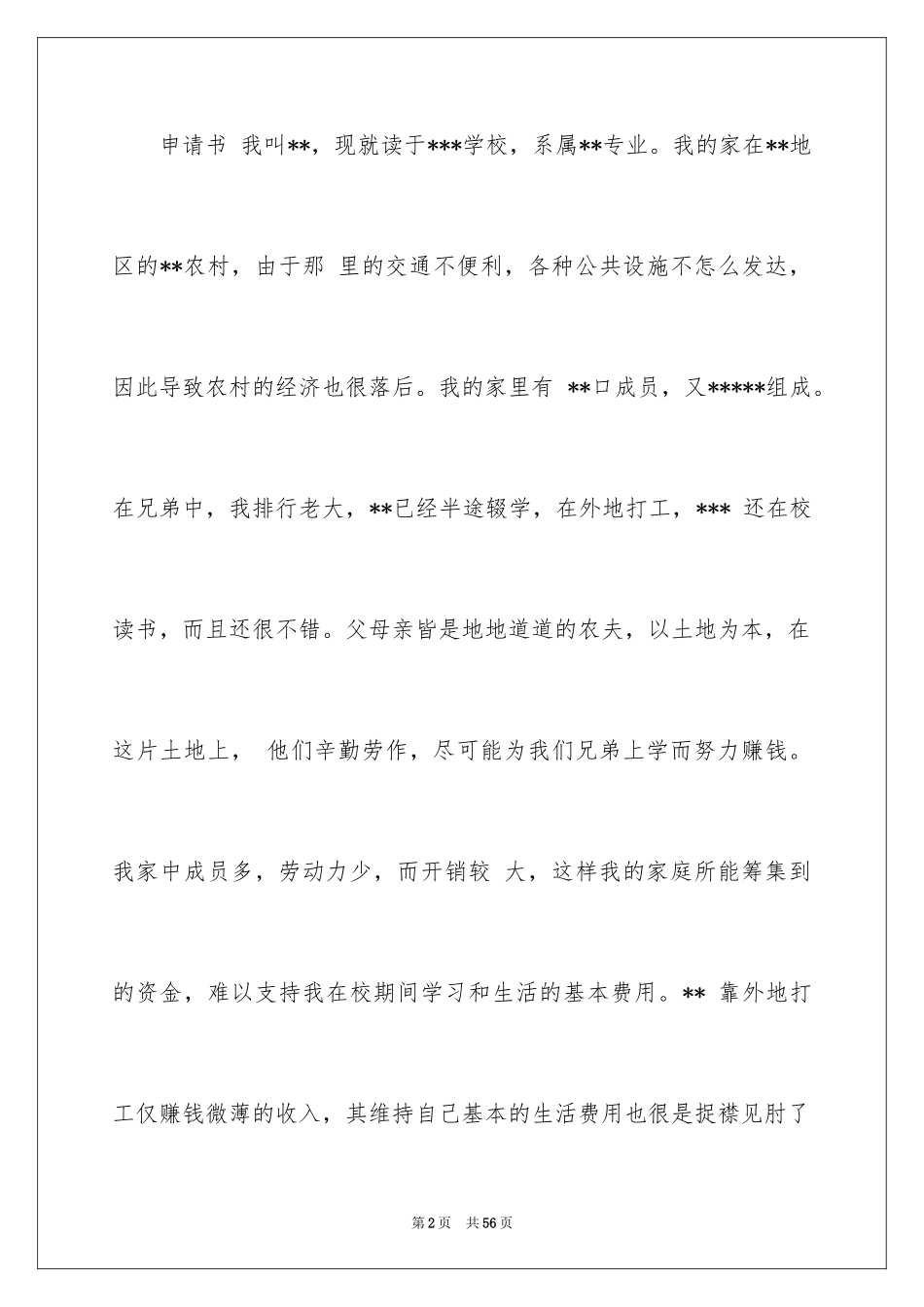 申请书 我叫**，现就读于***学校，系属**专业。我的家在**地区的**农村，由于那 里的交通不便利，各种公共设施不怎么发达，因此导致农村的经济也很落后。我的家里有 **口成员，又*****组成。在兄弟中，我排行老大，**已经半途辍学，在外地打工，*** 还在校读书，而且还很不错。父母亲皆是地地道道的农夫，以土地为本，在这片土地上， 他们辛勤劳作，尽可能为我们兄弟上学而努力赚钱。我家中成员多，劳动力少，而开销较 大，这样我的家庭所能筹集到的资金，难以支持我在校期间学习和生活的基本费用。** 靠外地打工仅赚钱微薄的收入，其维持自己基本的生活费用也很是捉襟见肘了

第2页 共56页